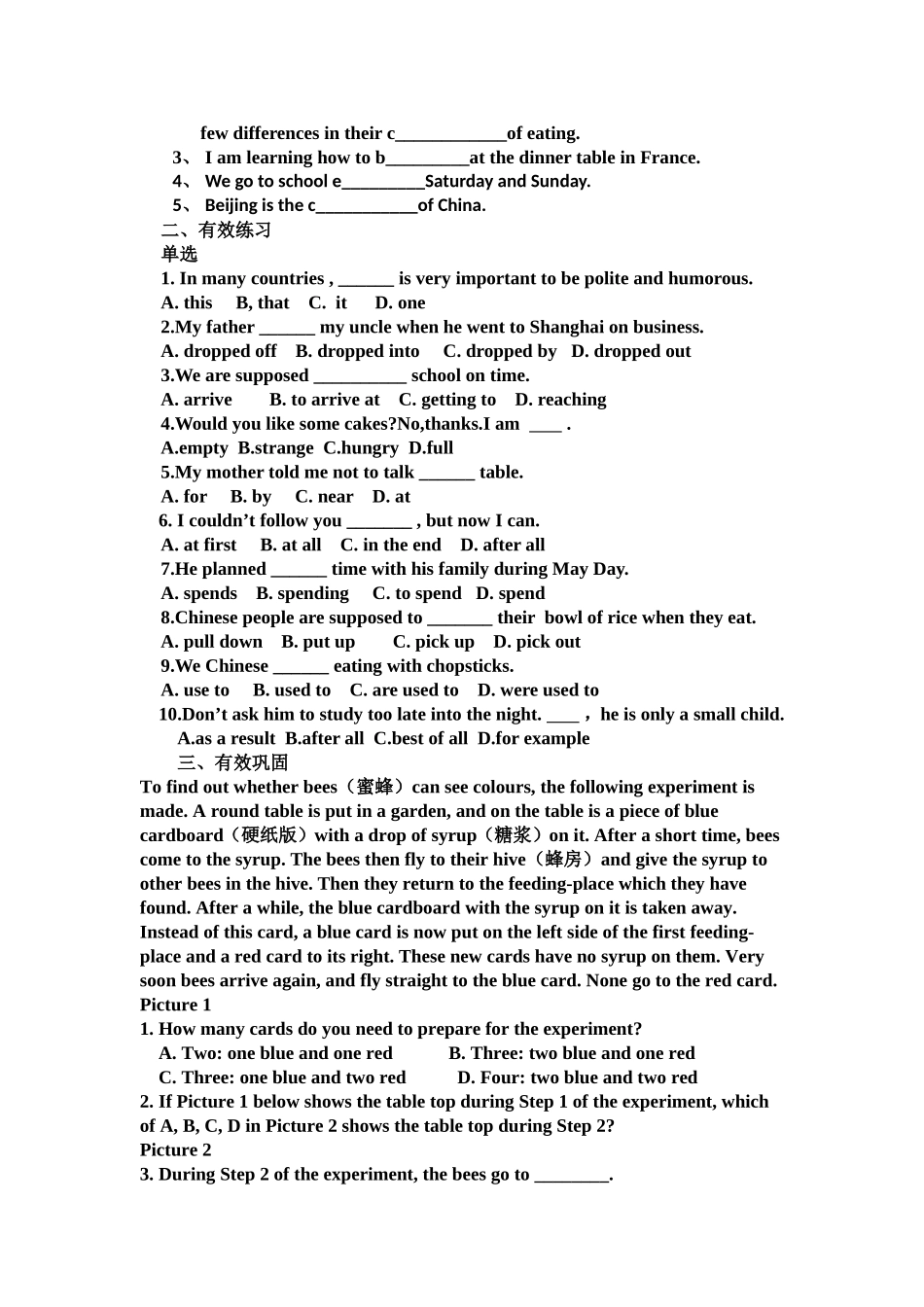 few differences in their c____________of eating.
3、 I am learning how to b_________at the dinner table in France.
4、 We go to school e_________Saturday and Sunday.
5、 Beijing is the c___________of China.
二、有效练习
单选
1. In many countries , ______ is very important to be polite and humorous.
A. this B, that C. it D. one
2.My father ______ my uncle when he went to Shanghai on business.
A. dropped off B. dropped into C. dropped by D. dropped out
3.We are supposed __________ school on time.
A. arrive B. to arrive at C. getting to D. reaching
4.Would you like some cakes?No,thanks.I am ____ .
A.empty B.strange C.hungry D.full
5.My mother told me not to talk ______ table.
A. for B. by C. near D. at
6. I couldn't follow you _______ , but now I can.
A. at first B. at all C. in the end D. after all
7.He planned ______ time with his family during May Day.
A. spends B. spending C. to spend D. spend
8.Chinese people are supposed to _______ their bowl of rice when they eat.
A. pull down B. put up C. pick up D. pick out
9.We Chinese ______ eating with chopsticks.
A. use to B. used to C. are used to D. were used to
10.Don't ask him to study too late into the night. ____ ， he is only a small child.
A.as a result B.after all C.best of all D.for example
三、有效巩固
To find out whether bees（蜜蜂）can see colours, the following experiment is made. A round table is put in a garden, and on the table is a piece of blue cardboard（硬纸版）with a drop of syrup（糖浆）on it. After a short time, bees come to the syrup. The bees then fly to their hive（蜂房）and give the syrup to other bees in the hive. Then they return to the feeding-place which they have found. After a while, the blue cardboard with the syrup on it is taken away. Instead of this card, a blue card is now put on the left side of the first feeding-place and a red card to its right. These new cards have no syrup on them. Very soon bees arrive again, and fly straight to the blue card. None go to the red card.
Picture 1
1. How many cards do you need to prepare for the experiment?
A. Two: one blue and one red B. Three: two blue and one red
C. Three: one blue and two red D. Four: two blue and two red
2. If Picture 1 below shows the table top during Step 1 of the experiment, which of A, B, C, D in Picture 2 shows the table top during Step 2?
Picture 2
3. During Step 2 of the experiment, the bees go to ________.